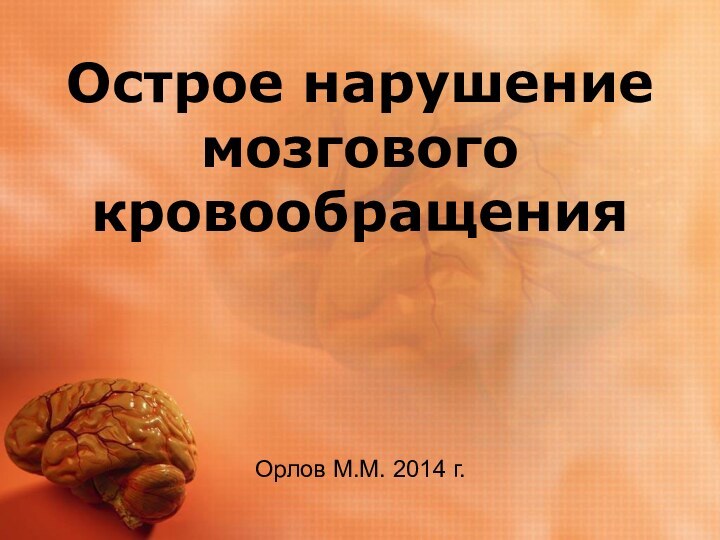 Острое нарушение мозгового кровообращения

Орлов М.М. 2014 г.